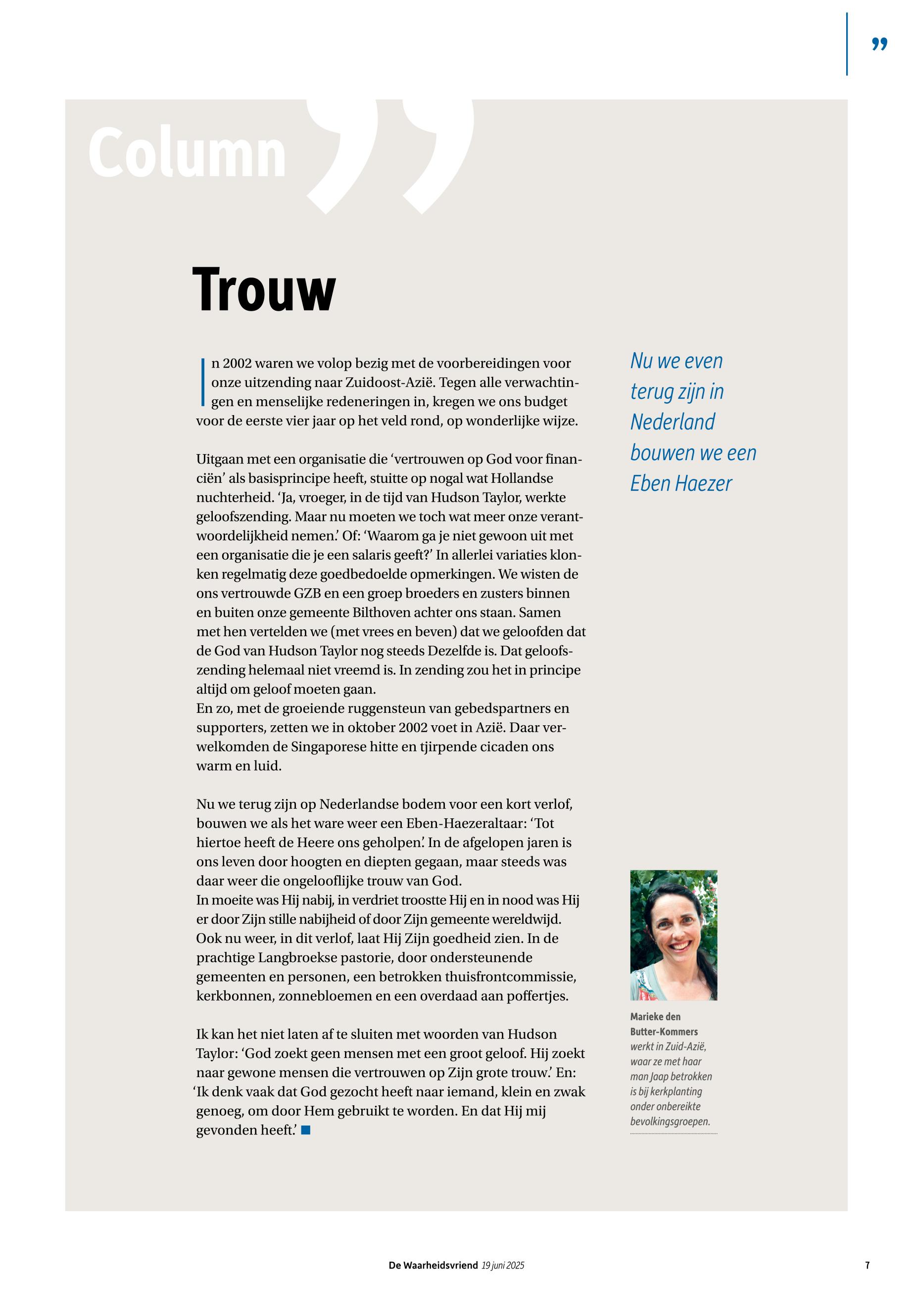 ”

Column ”

Trouw

In 2002 waren we volop bezig met de voorbereidingen voor onze uitzending naar Zuidoost-Azië. Tegen alle verwachtingen en menselijke redeneringen in, kregen we ons budget voor de eerste vier jaar op het veld rond, op wonderlijke wijze.

Uitgaan met een organisatie die ‘vertrouwen op God voor financiën’ als basisprincipe heeft, stuitte op nogal wat Hollandse nuchterheid. ‘Ja, vroeger, in de tijd van Hudson Taylor, werkte geloofszending. Maar nu moeten we toch wat meer onze verantwoordelijkheid nemen.’ Of: ‘Waarom ga je niet gewoon uit met een organisatie die je een salaris geeft?’ In allerlei variaties klonken regelmatig deze goedbedoelde opmerkingen. We wisten de ons vertrouwde GZB en een groep broeders en zusters binnen en buiten onze gemeente Bilthoven achter ons staan. Samen met hen vertelden we (met vrees en beven) dat we geloofden dat de God van Hudson Taylor nog steeds Dezelfde is. Dat geloofszending helemaal niet vreemd is. In zending zou het in principe altijd om geloof moeten gaan.
En zo, met de groeiende ruggensteun van gebedspartners en supporters, zetten we in oktober 2002 voet in Azië. Daar verwelkomden de Singaporese hitte en tjirpende cicaden ons warm en luid.

Nu we terug zijn op Nederlandse bodem voor een kort verlof, bouwen we als het ware weer een Eben-Haezeraltaar: ‘Tot hiertoe heeft de Heere ons geholpen.’ In de afgelopen jaren is ons leven door hoogten en diepten gegaan, maar steeds was daar weer die ongelooflijke trouw van God.
In moeite was Hij nabij, in verdriet troostte Hij en in nood was Hij er door Zijn stille nabijheid of door Zijn gemeente wereldwijd. Ook nu weer, in dit verlof, laat Hij Zijn goedheid zien. In de prachtige Langbroekse pastorie, door ondersteunende gemeenten en personen, een betrokken thuisfrontcommissie, kerkbonnen, zonnebloemen en een overdaad aan poffertjes.

Ik kan het niet laten af te sluiten met woorden van Hudson Taylor: ‘God zoekt geen mensen met een groot geloof. Hij zoekt naar gewone mensen die vertrouwen op Zijn grote trouw.’ En: ‘Ik denk vaak dat God gezocht heeft naar iemand, klein en zwak genoeg, om door Hem gebruikt te worden. En dat Hij mij gevonden heeft.’

Nu we even terug zijn in Nederland bouwen we een Eben Haezer

Marieke den Butter-Kommers werkt in Zuid-Azië, waar ze met haar man Jaap betrokken is bij kerkplanting onder onbereikte bevolkingsgroepen.

De Waarheidsvriend 19 juni 2025

7